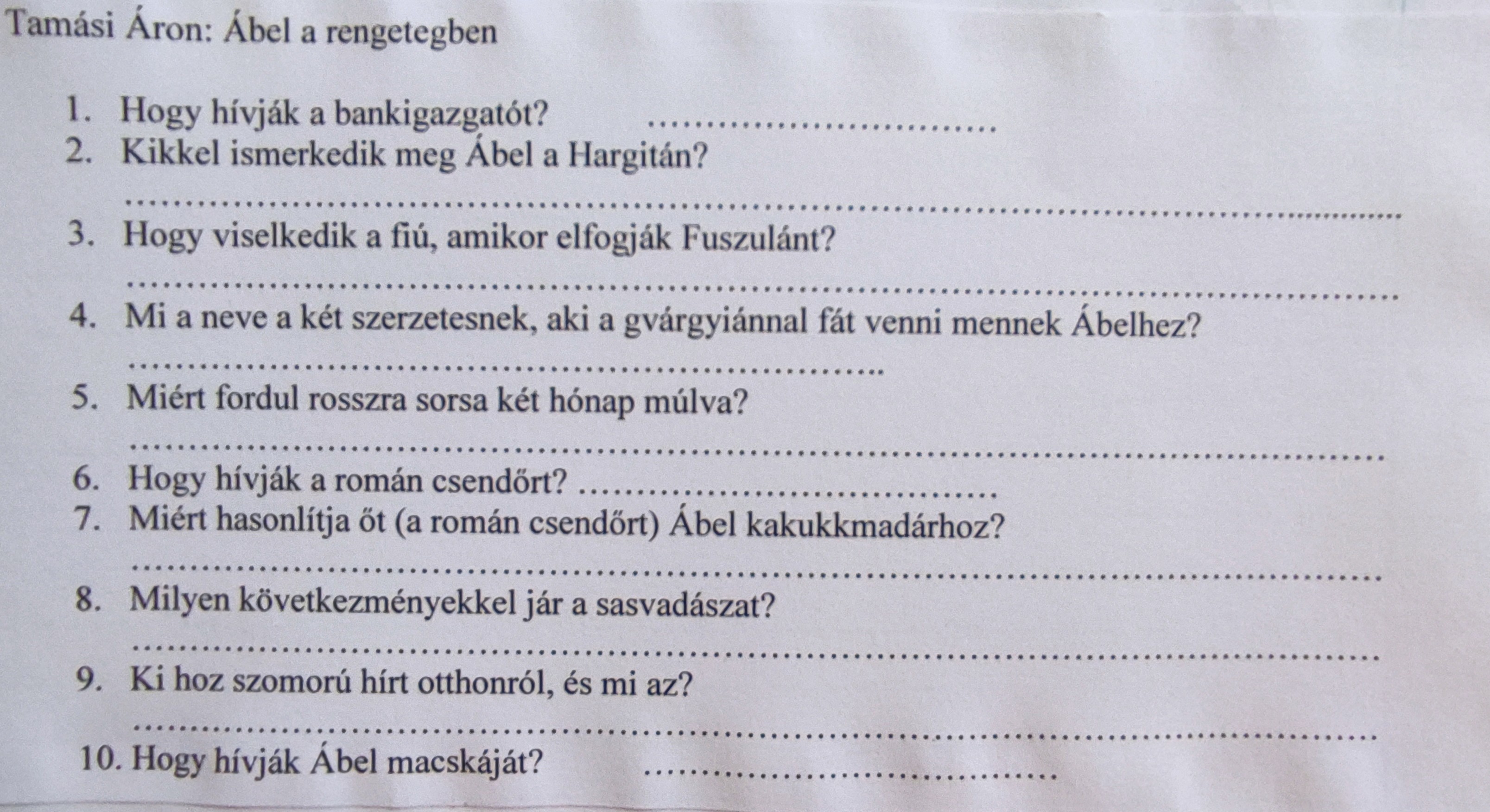 Tamási Áron: Ábel a rengetegben

1. Hogy hívják a bankigazgatót? ____
2. Kikkel ismerkedik meg Ábel a Hargitán?
____
3. Hogy viselkedik a fiú, amikor elfogják Fuszulánt?
____
4. Mi a neve a két szerzetesnek, aki a gvárgyiánnal fát venni mennek Ábelhez?
____
5. Miért fordul rosszra sorsa két hónap múlva?
____
6. Hogy hívják a román csendőrt? ____
7. Miért hasonlítja őt (a román csendőrt) Ábel kakukkmadárhoz?
____
8. Milyen következményekkel jár a sasvadászat?
____
9. Ki hoz szomorú hírt otthonról, és mi az?
____
10. Hogy hívják Ábel macskáját? ____